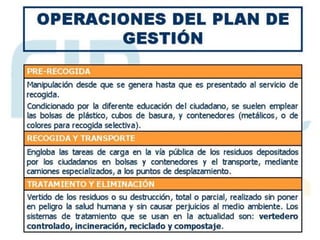 OPERACIONES DEL PLAN DE GESTIÓN

PRE-RECOGIDA

Manipulación desde que se genera hasta que es presentado al servicio de recogida.

Condicionado por la diferente educación del ciudadano, se suelen emplear las bolsas de plástico, cubos de basura, y contenedores (metálicos, o de colores para recogida selectiva).

RECOGIDA Y TRANSPORTE

Engloba las tareas de carga en la vía pública de los residuos depositados por los ciudadanos en bolsas y contenedores y el transporte, mediante camiones especializados, a los puntos de desplazamiento.

TRATAMIENTO Y ELIMINACIÓN

Vertido de los residuos o su destrucción, total o parcial, realizado sin poner en peligro la salud humana y sin causar perjuicios al medio ambiente. Los sistemas de tratamiento que se usan en la actualidad son: vertedero controlado, incineración, reciclado y compostaje.